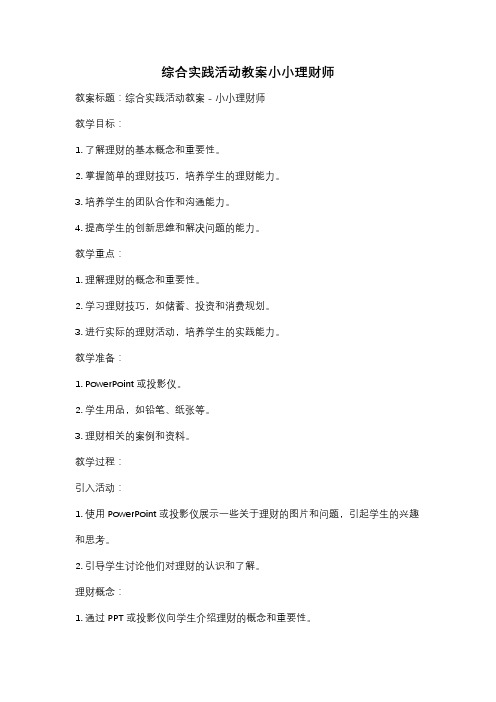 综合实践活动教案小小理财师

教案标题：综合实践活动教案 - 小小理财师

教学目标：

1. 了解理财的基本概念和重要性。

2. 掌握简单的理财技巧，培养学生的理财能力。

3. 培养学生的团队合作和沟通能力。

4. 提高学生的创新思维和解决问题的能力。

教学重点：

1. 理解理财的概念和重要性。

2. 学习理财技巧，如储蓄、投资和消费规划。

3. 进行实际的理财活动，培养学生的实践能力。

教学准备：

1. PowerPoint 或投影仪。

2. 学生用品，如铅笔、纸张等。

3. 理财相关的案例和资料。

教学过程：

引入活动：

1. 使用 PowerPoint 或投影仪展示一些关于理财的图片和问题，引起学生的兴趣和思考。

2. 引导学生讨论他们对理财的认识和了解。

理财概念：

1. 通过 PPT 或投影仪向学生介绍理财的概念和重要性。